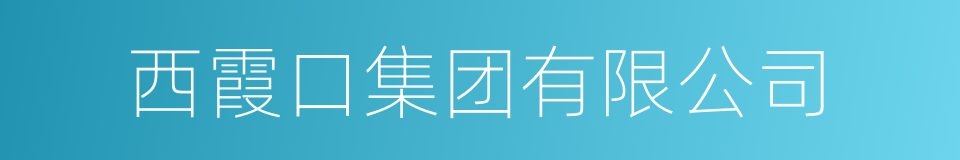 西霞口集团有限公司